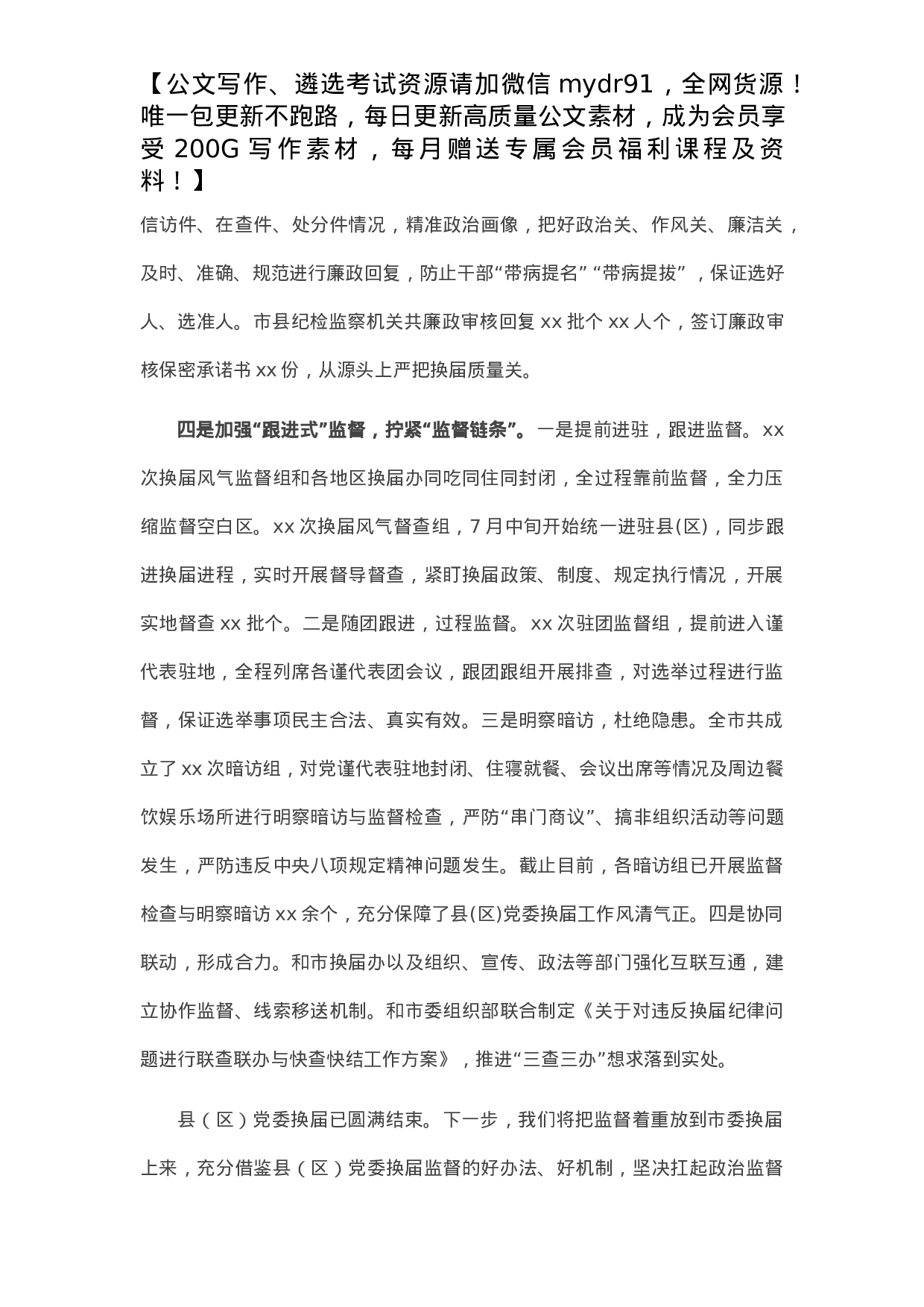 【公文写作、遴选考试资源请加微信 mydr91，全网货源！唯一包更新不跑路，每日更新高质量公文素材，成为会员享受 200G 写作素材，每月赠送专属会员福利课程及资料！】

信访件、在查件、处分件情况，精准政治画像，把好政治关、作风关、廉洁关，及时、准确、规范进行廉政回复，防止干部“带病提名”“带病提拔”，保证选好人、选准人。市县纪检监察机关共廉政审核回复 xx 批个 xx 人个，签订廉政审核保密承诺书 xx 份，从源头上严把换届质量关。

四是加强“跟进式”监督，拧紧“监督链条”。一是提前进驻，跟进监督。xx 次换届风气监督组和各地区换届办同吃同住同封闭，全过程靠前监督，全力压缩监督空白区。xx 次换届风气督查组，7 月中旬开始统一进驻县(区)，同步跟进换届进程，实时开展督导督查，紧盯换届政策、制度、规定执行情况，开展实地督查 xx 批个。二是随团跟进，过程监督。xx 次驻团监督组，提前进入谨代表驻地，全程列席各谨代表团会议，跟团跟组开展排查，对选举过程进行监督，保证选举事项民主合法、真实有效。三是明察暗访，杜绝隐患。全市共成立了 xx 次暗访组，对党谨代表驻地封闭、住寝就餐、会议出席等情况及周边餐饮娱乐场所进行明察暗访与监督检查，严防“串门商议”、搞非组织活动等问题发生，严防违反中央八项规定精神问题发生。截止目前，各暗访组已开展监督检查与明察暗访 xx 余个，充分保障了县(区)党委换届工作风清气正。四是协同联动，形成合力。和市换届办以及组织、宣传、政法等部门强化互联互通，建立协作监督、线索移送机制。和市委组织部联合制定《关于对违反换届纪律问题进行联查联办与快查快结工作方案》，推进“三查三办”想求落到实处。

县（区）党委换届已圆满结束。下一步，我们将把监督着重放到市委换届上来，充分借鉴县（区）党委换届监督的好办法、好机制，坚决扛起政治监督